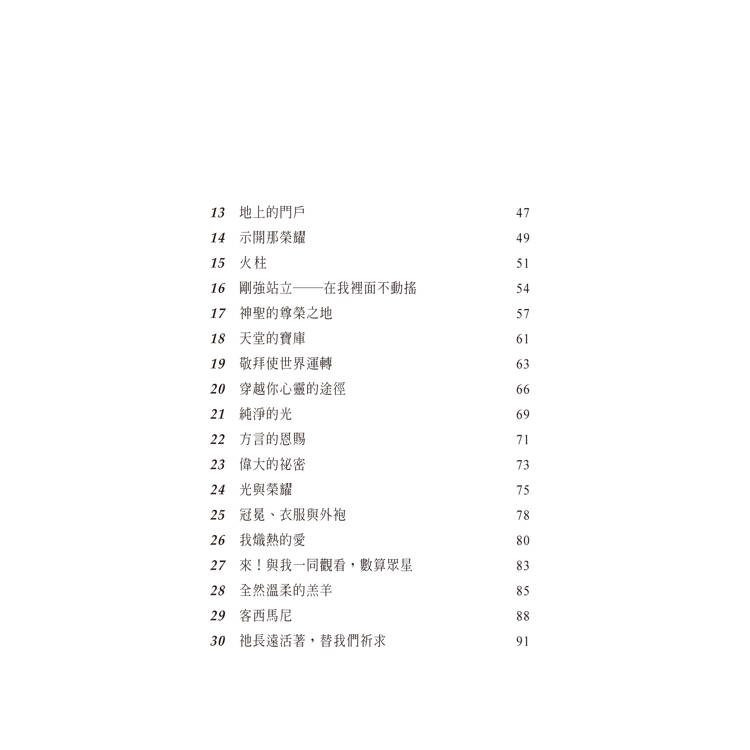 13 地上的門戶 47
14 示開那榮耀 49
15 火柱 51
16 剛強站立——在我裡面不動搖 54
17 神聖的尊榮之地 57
18 天堂的寶庫 61
19 敬拜使世界運轉 63
20 穿越你心靈的途徑 66
21 純淨的光 69
22 方言的恩賜 71
23 偉大的祕密 73
24 光與榮耀 75
25 冠冕、衣服與外袍 78
26 我熾熱的愛 80
27 來！與我一同觀看，數算眾星 83
28 全然溫柔的羔羊 85
29 客西馬尼 88
30 祂長遠活著，替我們祈求 91